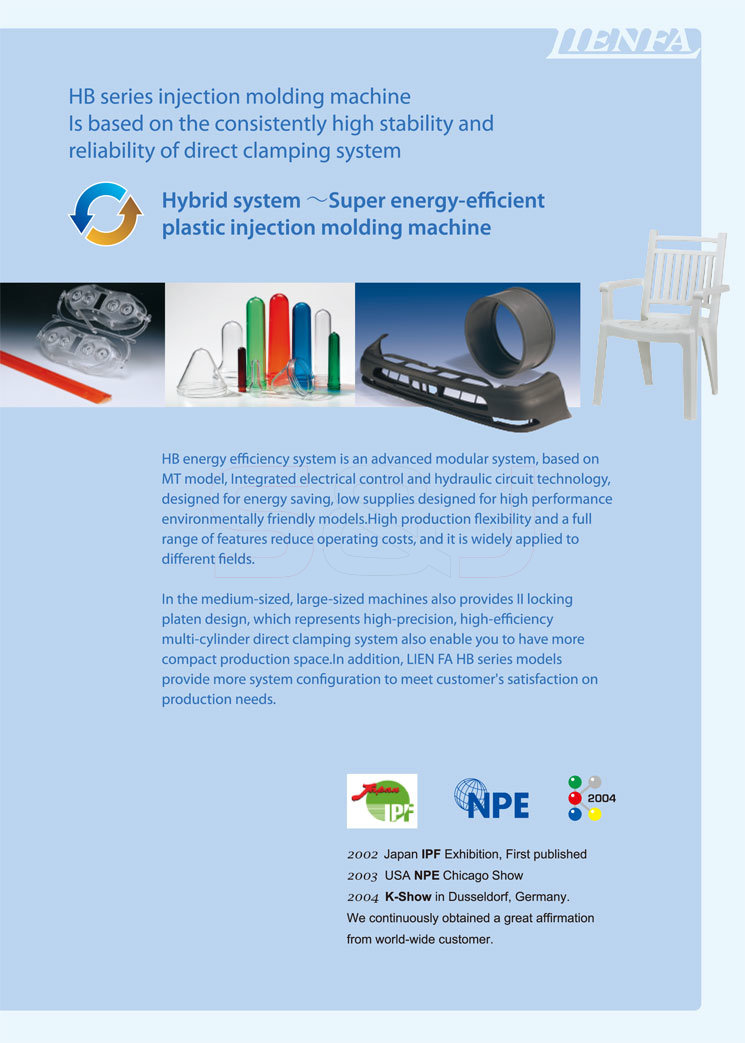 LIENFA

HB series injection molding machine
Is based on the consistently high stability and reliability of direct clamping system

Hybrid system ～Super energy-efficient plastic injection molding machine

HB energy efficiency system is an advanced modular system, based on MT model, Integrated electrical control and hydraulic circuit technology, designed for energy saving, low supplies designed for high performance environmentally friendly models.High production flexibility and a full range of features reduce operating costs, and it is widely applied to different fields.

In the medium-sized, large-sized machines also provides II locking platen design, which represents high-precision, high-efficiency multi-cylinder direct clamping system also enable you to have more compact production space.In addition, LIEN FA HB series models provide more system configuration to meet customer's satisfaction on production needs.

Japan IPF

NPE

2004

2002 Japan IPF Exhibition, First published
2003 USA NPE Chicago Show
2004 K-Show in Dusseldorf, Germany.
We continuously obtained a great affirmation from world-wide customer.